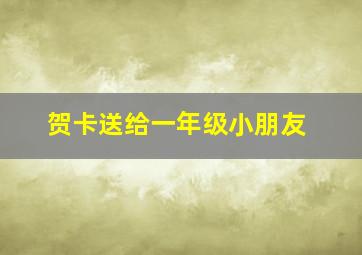 贺卡送给一年级小朋友